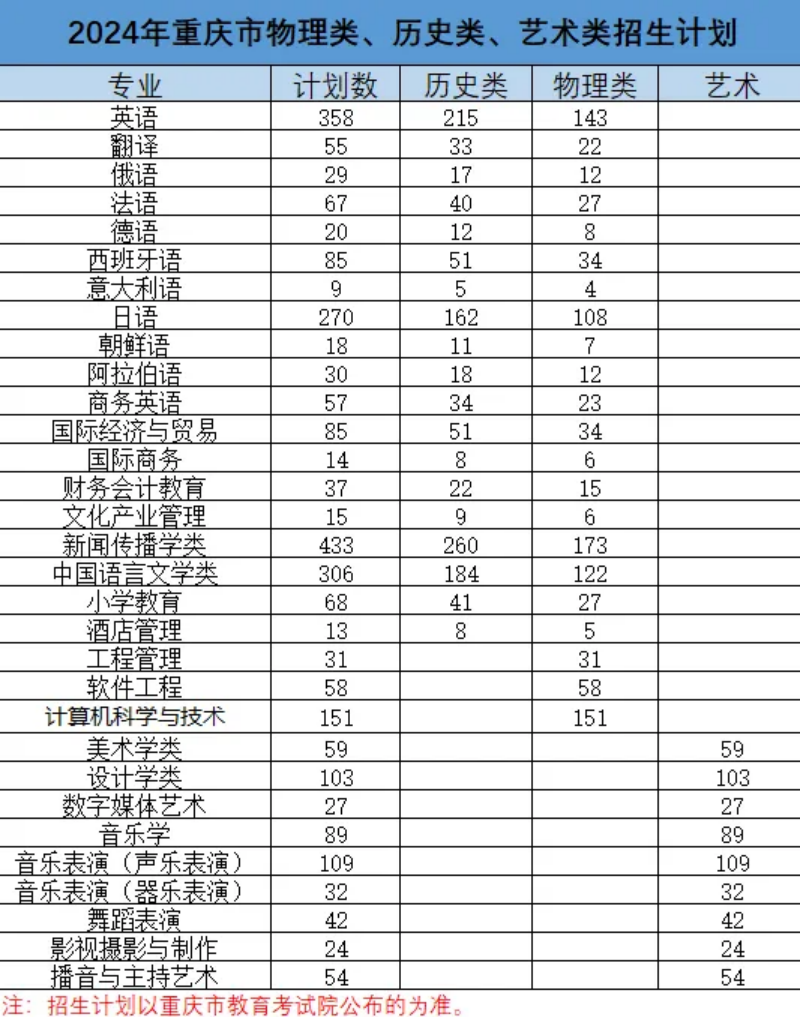 2024年重庆市物理类、历史类、艺术类招生计划

| 专业 | 计划数 | 历史类 | 物理类 | 艺术 |
|---|---|---|---|---|
| 英语 | 358 | 215 | 143 | |
| 翻译 | 55 | 33 | 22 | |
| 俄语 | 29 | 17 | 12 | |
| 法语 | 67 | 40 | 27 | |
| 德语 | 20 | 12 | 8 | |
| 西班牙语 | 85 | 51 | 34 | |
| 意大利语 | 9 | 5 | 4 | |
| 日语 | 270 | 162 | 108 | |
| 朝鲜语 | 18 | 11 | 7 | |
| 阿拉伯语 | 30 | 18 | 12 | |
| 商务英语 | 57 | 34 | 23 | |
| 国际经济与贸易 | 85 | 51 | 34 | |
| 国际商务 | 14 | 8 | 6 | |
| 财务会计教育 | 37 | 22 | 15 | |
| 文化产业管理 | 15 | 9 | 6 | |
| 新闻传播学类 | 433 | 260 | 173 | |
| 中国语言文学类 | 306 | 184 | 122 | |
| 小学教育 | 68 | 41 | 27 | |
| 酒店管理 | 13 | 8 | 5 | |
| 工程管理 | 31 | | 31 | |
| 软件工程 | 58 | | 58 | |
| 计算机科学与技术 | 151 | | 151 | |
| 美术学类 | 59 | | | 59 |
| 设计学类 | 103 | | | 103 |
| 数字媒体艺术 | 27 | | | 27 |
| 音乐学 | 89 | | | 89 |
| 音乐表演（声乐表演） | 109 | | | 109 |
| 音乐表演（器乐表演） | 32 | | | 32 |
| 舞蹈表演 | 42 | | | 42 |
| 影视摄影与制作 | 24 | | | 24 |
| 播音与主持艺术 | 54 | | | 54 |

注：招生计划以重庆市教育考试院公布的为准。